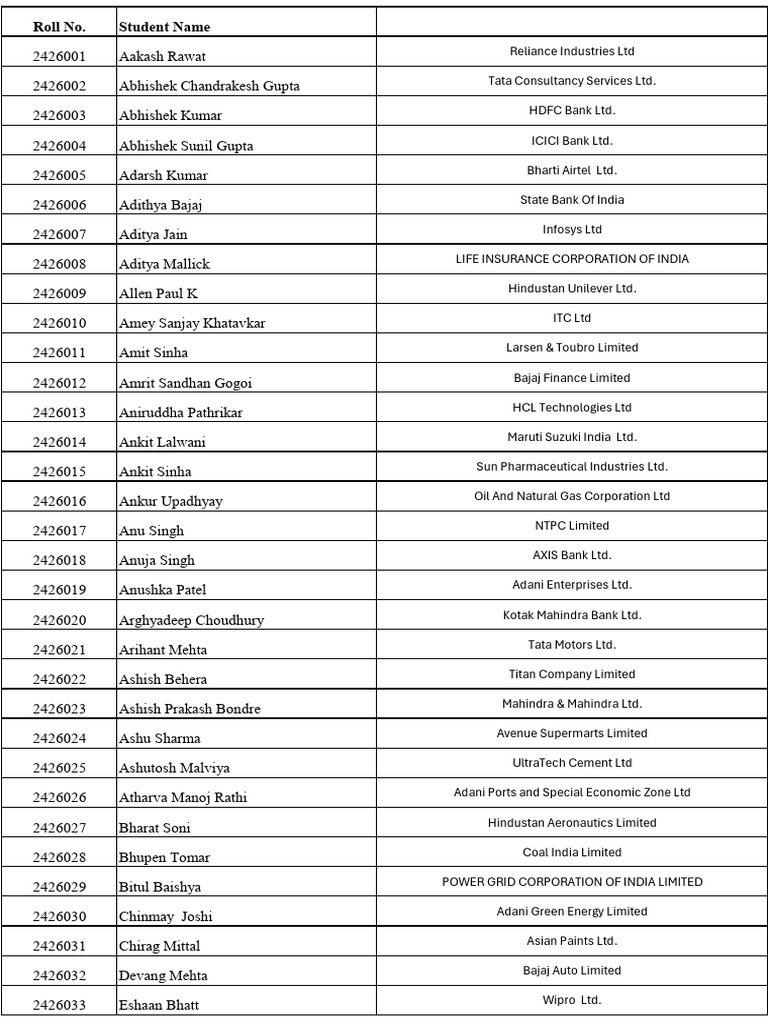 | Roll No. | Student Name | |
|---|---|---|
| 2426001 | Aakash Rawat | Reliance Industries Ltd |
| 2426002 | Abhishek Chandrakesh Gupta | Tata Consultancy Services Ltd. |
| 2426003 | Abhishek Kumar | HDFC Bank Ltd. |
| 2426004 | Abhishek Sunil Gupta | ICICI Bank Ltd. |
| 2426005 | Adarsh Kumar | Bharti Airtel Ltd. |
| 2426006 | Adithya Bajaj | State Bank Of India |
| 2426007 | Aditya Jain | Infosys Ltd |
| 2426008 | Aditya Mallick | LIFE INSURANCE CORPORATION OF INDIA |
| 2426009 | Allen Paul K | Hindustan Unilever Ltd. |
| 2426010 | Amey Sanjay Khatavkar | ITC Ltd |
| 2426011 | Amit Sinha | Larsen & Toubro Limited |
| 2426012 | Amrit Sandhan Gogoi | Bajaj Finance Limited |
| 2426013 | Aniruddha Pathrikar | HCL Technologies Ltd |
| 2426014 | Ankit Lalwani | Maruti Suzuki India Ltd. |
| 2426015 | Ankit Sinha | Sun Pharmaceutical Industries Ltd. |
| 2426016 | Ankur Upadhyay | Oil And Natural Gas Corporation Ltd |
| 2426017 | Anu Singh | NTPC Limited |
| 2426018 | Anuja Singh | AXIS Bank Ltd. |
| 2426019 | Anushka Patel | Adani Enterprises Ltd. |
| 2426020 | Arghyadeep Choudhury | Kotak Mahindra Bank Ltd. |
| 2426021 | Arihant Mehta | Tata Motors Ltd. |
| 2426022 | Ashish Behera | Titan Company Limited |
| 2426023 | Ashish Prakash Bondre | Mahindra & Mahindra Ltd. |
| 2426024 | Ashu Sharma | Avenue Supermarts Limited |
| 2426025 | Ashutosh Malviya | UltraTech Cement Ltd |
| 2426026 | Atharva Manoj Rathi | Adani Ports and Special Economic Zone Ltd |
| 2426027 | Bharat Soni | Hindustan Aeronautics Limited |
| 2426028 | Bhupen Tomar | Coal India Limited |
| 2426029 | Bitul Baishya | POWER GRID CORPORATION OF INDIA LIMITED |
| 2426030 | Chinmay Joshi | Adani Green Energy Limited |
| 2426031 | Chirag Mittal | Asian Paints Ltd. |
| 2426032 | Devang Mehta | Bajaj Auto Limited |
| 2426033 | Eshaan Bhatt | Wipro Ltd. |